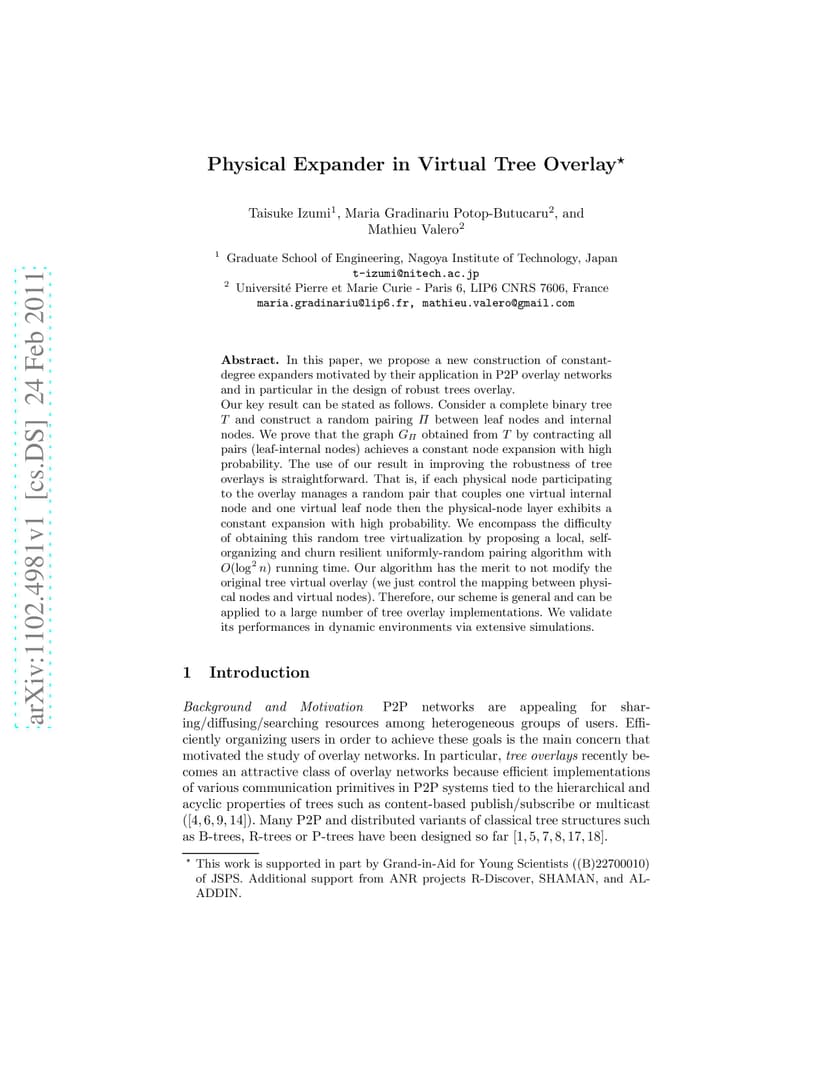 arXiv:1102.4981v1 [cs.DS] 24 Feb 2011

Physical Expander in Virtual Tree Overlay$^\star$

Taisuke Izumi$^1$, Maria Gradinariu Potop-Butucaru$^2$, and Mathieu Valero$^2$

$^1$ Graduate School of Engineering, Nagoya Institute of Technology, Japan
t-izumi@nitech.ac.jp
$^2$ Université Pierre et Marie Curie - Paris 6, LIP6 CNRS 7606, France
maria.gradinariu@lip6.fr, mathieu.valero@gmail.com

Abstract. In this paper, we propose a new construction of constant-degree expanders motivated by their application in P2P overlay networks and in particular in the design of robust trees overlay.
Our key result can be stated as follows. Consider a complete binary tree $T$ and construct a random pairing $\Pi$ between leaf nodes and internal nodes. We prove that the graph $G_\Pi$ obtained from $T$ by contracting all pairs (leaf-internal nodes) achieves a constant node expansion with high probability. The use of our result in improving the robustness of tree overlays is straightforward. That is, if each physical node participating to the overlay manages a random pair that couples one virtual internal node and one virtual leaf node then the physical-node layer exhibits a constant expansion with high probability. We encompass the difficulty of obtaining this random tree virtualization by proposing a local, self-organizing and churn resilient uniformly-random pairing algorithm with $O(\log^2 n)$ running time. Our algorithm has the merit to not modify the original tree virtual overlay (we just control the mapping between physical nodes and virtual nodes). Therefore, our scheme is general and can be applied to a large number of tree overlay implementations. We validate its performances in dynamic environments via extensive simulations.

1 Introduction

Background and Motivation P2P networks are appealing for sharing/diffusing/searching resources among heterogeneous groups of users. Efficiently organizing users in order to achieve these goals is the main concern that motivated the study of overlay networks. In particular, tree overlays recently becomes an attractive class of overlay networks because efficient implementations of various communication primitives in P2P systems tied to the hierarchical and acyclic properties of trees such as content-based publish/subscribe or multicast ([4, 6, 9, 14]). Many P2P and distributed variants of classical tree structures such as B-trees, R-trees or P-trees have been designed so far [1, 5, 7, 8, 17, 18].

$^\star$ This work is supported in part by Grand-in-Aid for Young Scientists ((B)22700010) of JSPS. Additional support from ANR projects R-Discover, SHAMAN, and ALADDIN.